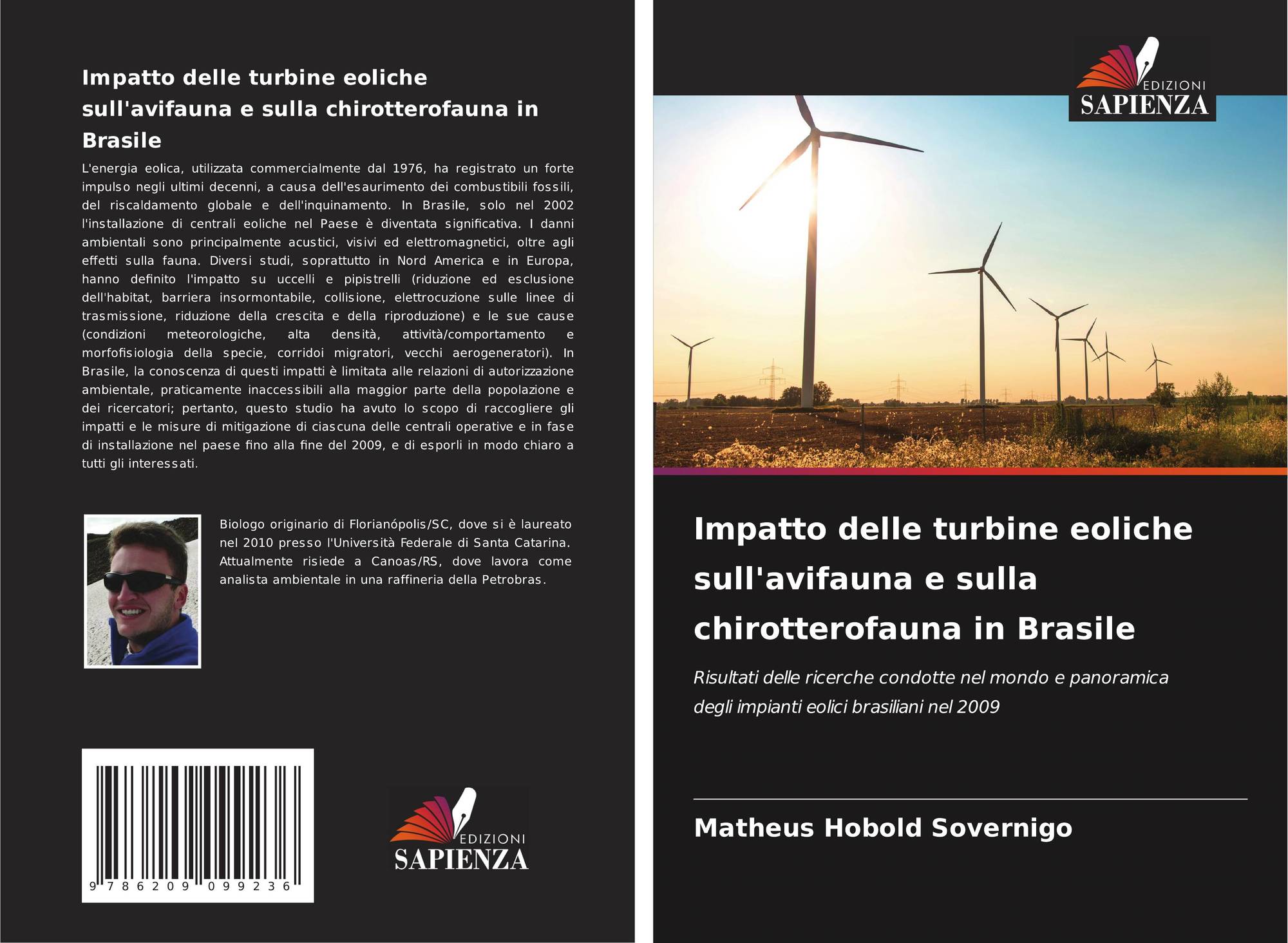 Impatto delle turbine eoliche sull'avifauna e sulla chirotterofauna in Brasile

L'energia eolica, utilizzata commercialmente dal 1976, ha registrato un forte impulso negli ultimi decenni, a causa dell'esaurimento dei combustibili fossili, del riscaldamento globale e dell'inquinamento. In Brasile, solo nel 2002 l'installazione di centrali eoliche nel Paese è diventata significativa. I danni ambientali sono principalmente acustici, visivi ed elettromagnetici, oltre agli effetti sulla fauna. Diversi studi, soprattutto in Nord America e in Europa, hanno definito l'impatto su uccelli e pipistrelli (riduzione ed esclusione dell'habitat, barriera insormontabile, collisione, elettrocuzione sulle linee di trasmissione, riduzione della crescita e della riproduzione) e le sue cause (condizioni meteorologiche, alta densità, attività/comportamento e morfofisiologia della specie, corridoi migratori, vecchi aerogeneratori). In Brasile, la conoscenza di questi impatti è limitata alle relazioni di autorizzazione ambientale, praticamente inaccessibili alla maggior parte della popolazione e dei ricercatori; pertanto, questo studio ha avuto lo scopo di raccogliere gli impatti e le misure di mitigazione di ciascuna delle centrali operative e in fase di installazione nel paese fino alla fine del 2009, e di esporli in modo chiaro a tutti gli interessati.

Biologo originario di Florianópolis/SC, dove si è laureato nel 2010 presso l'Università Federale di Santa Catarina. Attualmente risiede a Canoas/RS, dove lavora come analista ambientale in una raffineria della Petrobras.

9 786209 099236

EDIZIONI
SAPIENZA

EDIZIONI
SAPIENZA

Impatto delle turbine eoliche sull'avifauna e sulla chirotterofauna in Brasile

Risultati delle ricerche condotte nel mondo e panoramica degli impianti eolici brasiliani nel 2009

Matheus Hobold Sovernigo